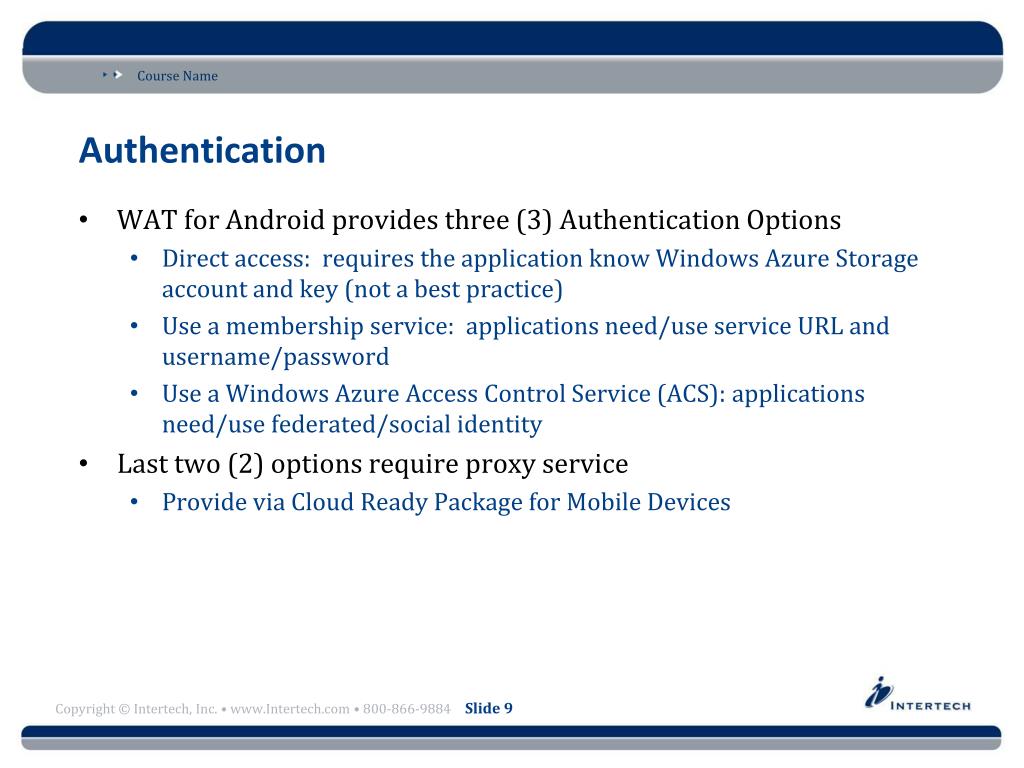 Course Name

Authentication

• WAT for Android provides three (3) Authentication Options
  • Direct access: requires the application know Windows Azure Storage account and key (not a best practice)
  • Use a membership service: applications need/use service URL and username/password
  • Use a Windows Azure Access Control Service (ACS): applications need/use federated/social identity
• Last two (2) options require proxy service
  • Provide via Cloud Ready Package for Mobile Devices

Copyright © Intertech, Inc. • www.Intertech.com • 800-866-9884 Slide 9

INTERTECH